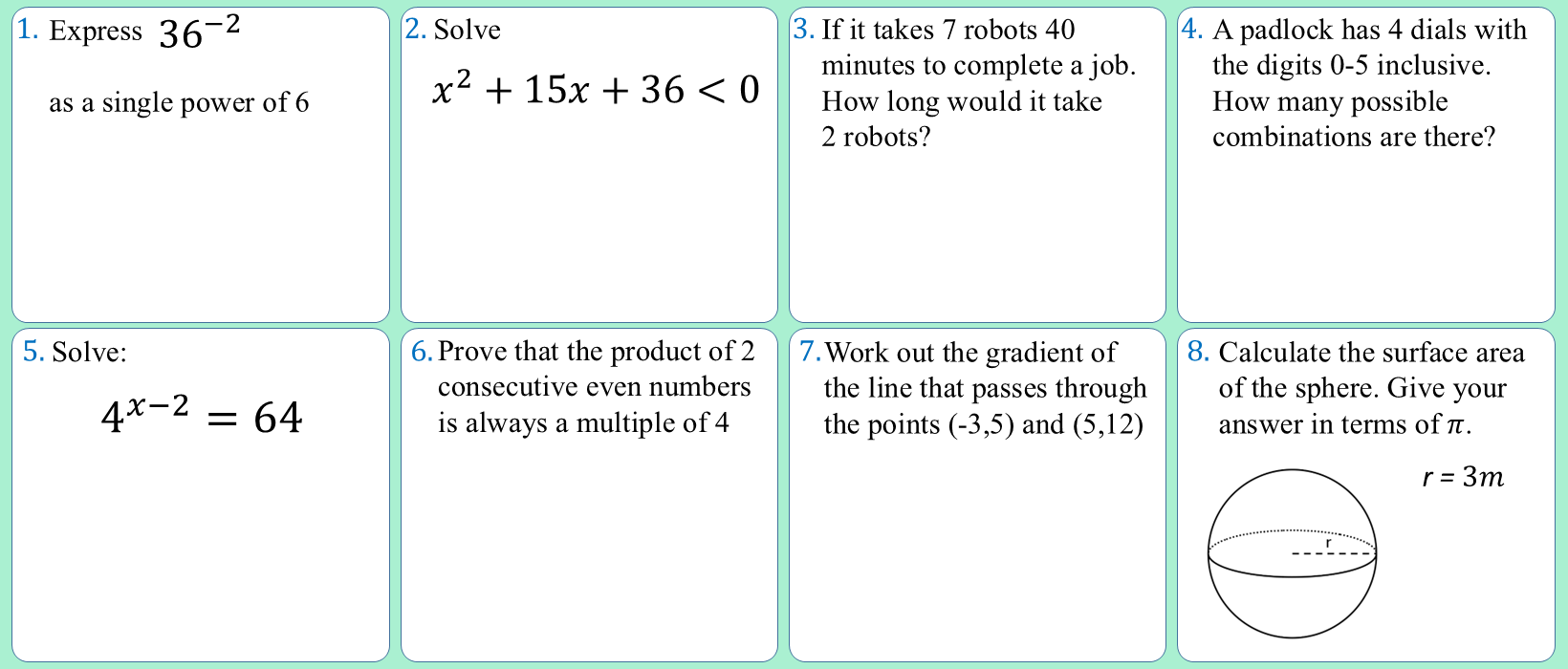 1. Express $36^{-2}$

as a single power of 6

2. Solve

$x^2 + 15x + 36 < 0$

3. If it takes 7 robots 40 minutes to complete a job. How long would it take 2 robots?

4. A padlock has 4 dials with the digits 0-5 inclusive. How many possible combinations are there?

5. Solve:

$4^{x-2} = 64$

6. Prove that the product of 2 consecutive even numbers is always a multiple of 4

7. Work out the gradient of the line that passes through the points (-3,5) and (5,12)

8. Calculate the surface area of the sphere. Give your answer in terms of $\pi$.

$r = 3m$

r